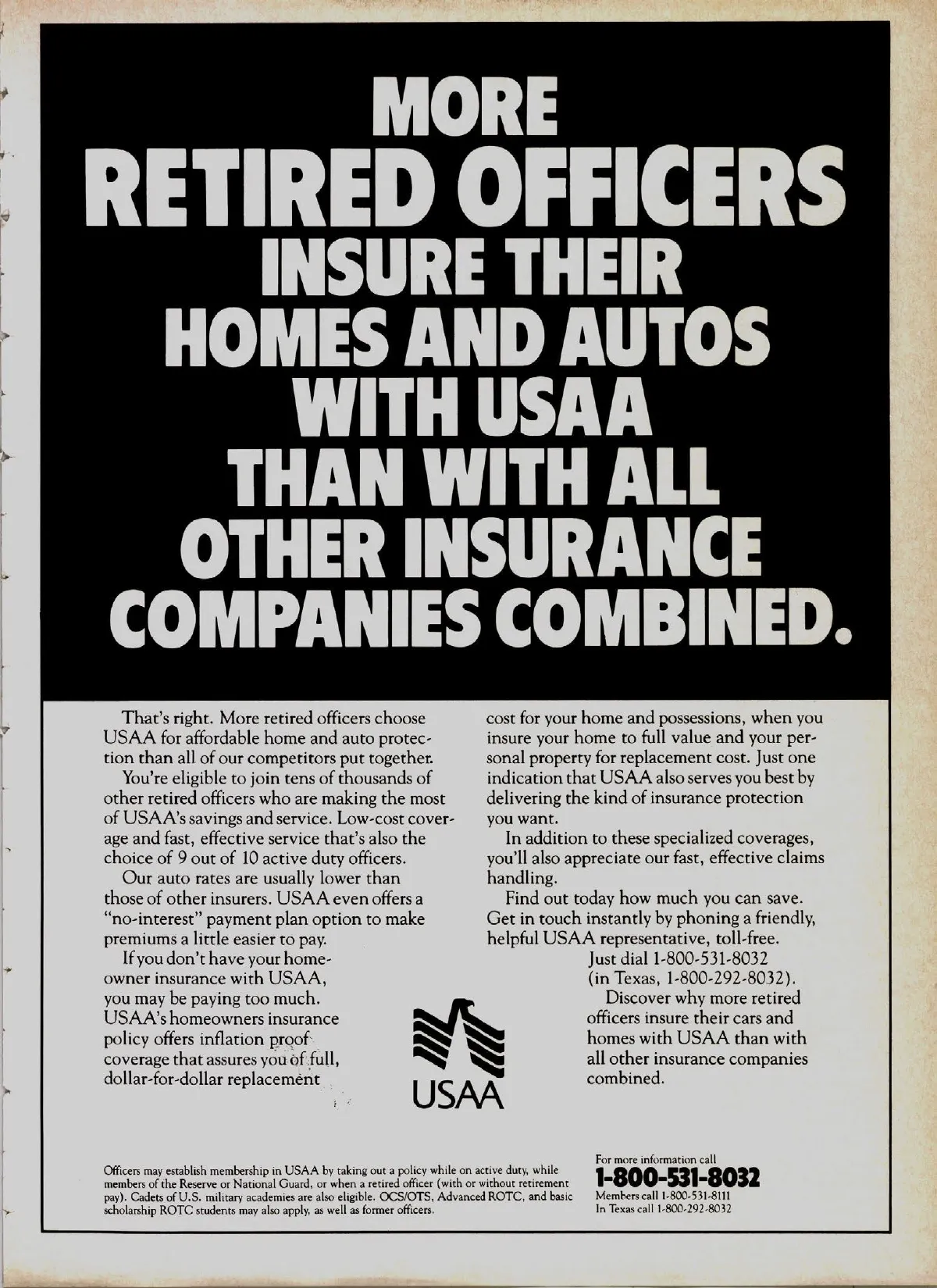 MORE
RETIRED OFFICERS
INSURE THEIR
HOMES AND AUTOS
WITH USAA
THAN WITH ALL
OTHER INSURANCE
COMPANIES COMBINED.

That's right. More retired officers choose USAA for affordable home and auto protection than all of our competitors put together.

You're eligible to join tens of thousands of other retired officers who are making the most of USAA's savings and service. Low-cost coverage and fast, effective service that's also the choice of 9 out of 10 active duty officers.

Our auto rates are usually lower than those of other insurers. USAA even offers a "no-interest" payment plan option to make premiums a little easier to pay.

If you don't have your homeowner insurance with USAA, you may be paying too much. USAA's homeowners insurance policy offers inflation proof coverage that assures you of full, dollar-for-dollar replacement cost for your home and possessions, when you insure your home to full value and your personal property for replacement cost. Just one indication that USAA also serves you best by delivering the kind of insurance protection you want.

In addition to these specialized coverages, you'll also appreciate our fast, effective claims handling.

Find out today how much you can save. Get in touch instantly by phoning a friendly, helpful USAA representative, toll-free.

Just dial 1-800-531-8032 (in Texas, 1-800-292-8032).

Discover why more retired officers insure their cars and homes with USAA than with all other insurance companies combined.

USAA

Officers may establish membership in USAA by taking out a policy while on active duty, while members of the Reserve or National Guard, or when a retired officer (with or without retirement pay). Cadets of U.S. military academies are also eligible. OCS/OTS, Advanced ROTC, and basic scholarship ROTC students may also apply, as well as former officers.

For more information call
1-800-531-8032
Members call 1-800-531-8111
In Texas call 1-800-292-8032